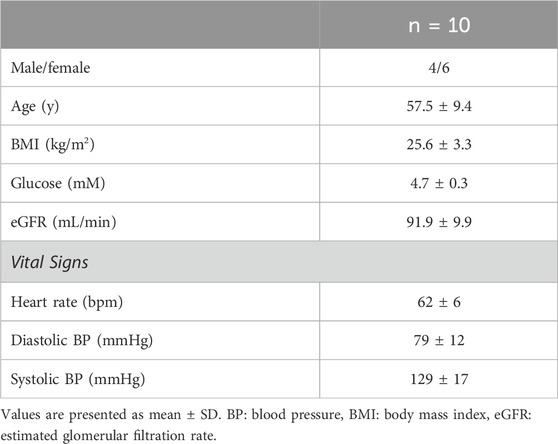 | | n = 10 |
|---|---|
| Male/female | 4/6 |
| Age (y) | 57.5 ± 9.4 |
| BMI (kg/m$^2$) | 25.6 ± 3.3 |
| Glucose (mM) | 4.7 ± 0.3 |
| eGFR (mL/min) | 91.9 ± 9.9 |
| *Vital Signs* | |
| Heart rate (bpm) | 62 ± 6 |
| Diastolic BP (mmHg) | 79 ± 12 |
| Systolic BP (mmHg) | 129 ± 17 |

Values are presented as mean ± SD. BP: blood pressure, BMI: body mass index, eGFR: estimated glomerular filtration rate.